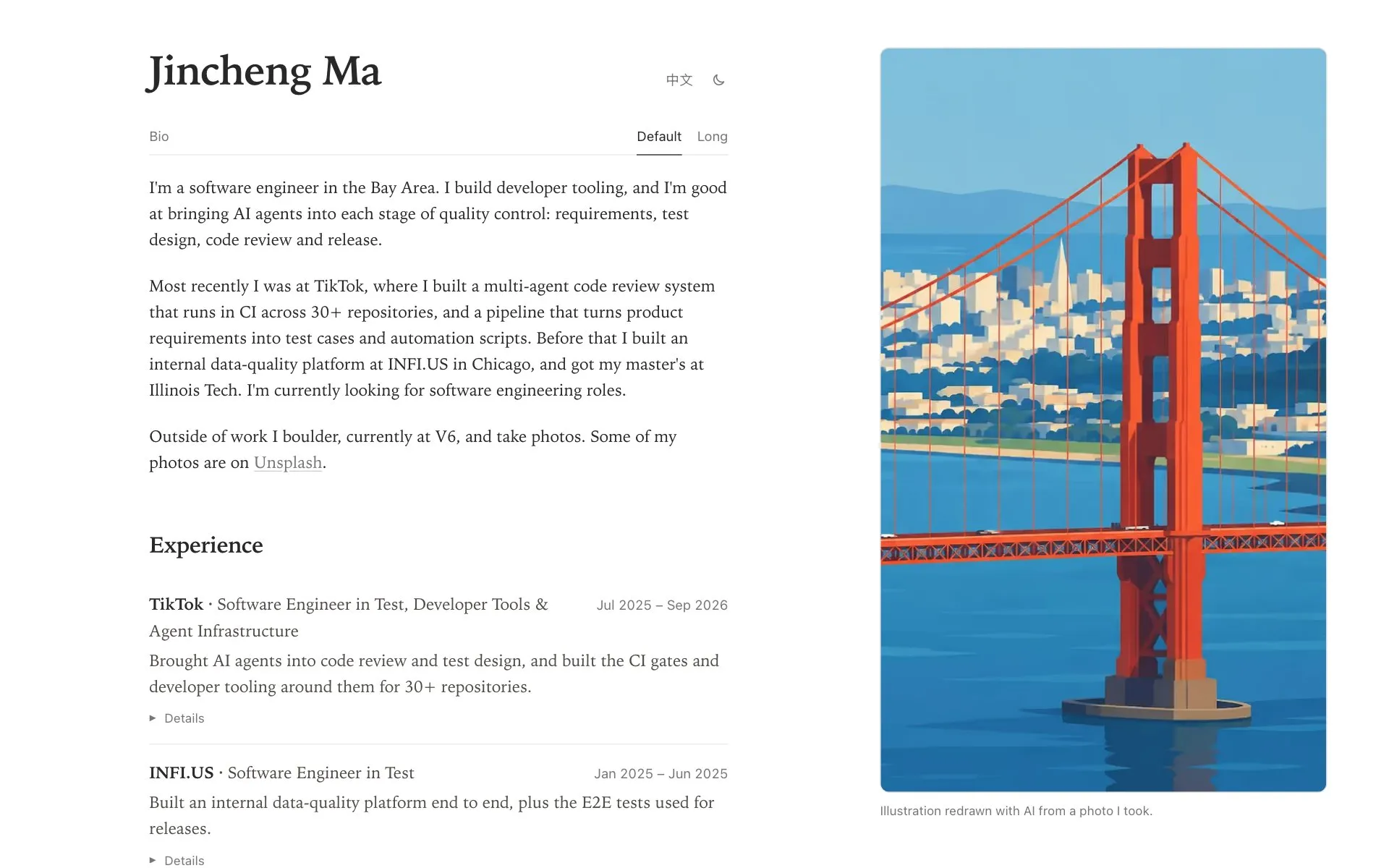 Jincheng Ma

中文

Bio

Default Long

I'm a software engineer in the Bay Area. I build developer tooling, and I'm good at bringing AI agents into each stage of quality control: requirements, test design, code review and release.

Most recently I was at TikTok, where I built a multi-agent code review system that runs in CI across 30+ repositories, and a pipeline that turns product requirements into test cases and automation scripts. Before that I built an internal data-quality platform at INFI.US in Chicago, and got my master's at Illinois Tech. I'm currently looking for software engineering roles.

Outside of work I boulder, currently at V6, and take photos. Some of my photos are on Unsplash.

Experience

TikTok · Software Engineer in Test, Developer Tools & Agent Infrastructure
Jul 2025 – Sep 2026

Brought AI agents into code review and test design, and built the CI gates and developer tooling around them for 30+ repositories.

▸ Details

INFI.US · Software Engineer in Test
Jan 2025 – Jun 2025

Built an internal data-quality platform end to end, plus the E2E tests used for releases.

▸ Details

Illustration redrawn with AI from a photo I took.